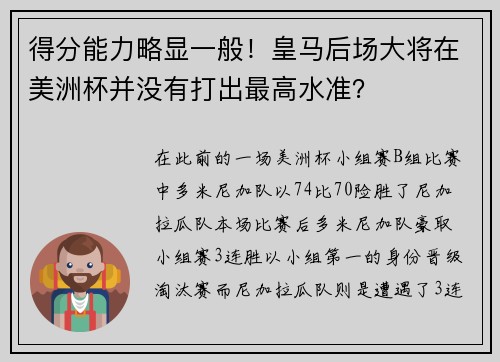 得分能力略显一般！皇马后场大将在美洲杯并没有打出最高水准？

在此前的一场美洲杯小组赛B组比赛中多米尼加队以74比70险胜了尼加拉瓜队本场比赛后多米尼加队豪取小组赛3连胜以小组第一的身份晋级淘汰赛而尼加拉瓜队则是遭遇了3连